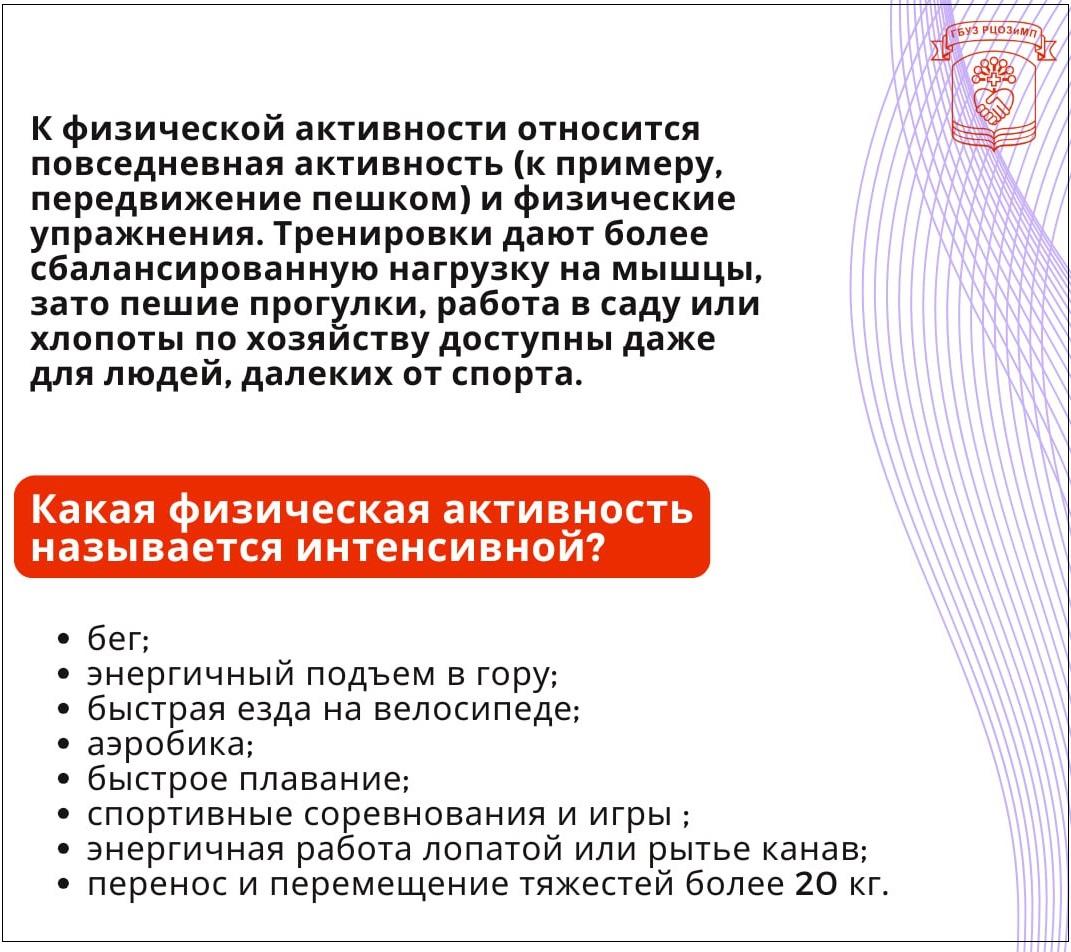 ГБУЗ РЦОЗиМП

К физической активности относится повседневная активность (к примеру, передвижение пешком) и физические упражнения. Тренировки дают более сбалансированную нагрузку на мышцы, зато пешие прогулки, работа в саду или хлопоты по хозяйству доступны даже для людей, далеких от спорта.

Какая физическая активность называется интенсивной?

• бег;
• энергичный подъем в гору;
• быстрая езда на велосипеде;
• аэробика;
• быстрое плавание;
• спортивные соревнования и игры ;
• энергичная работа лопатой или рытье канав;
• перенос и перемещение тяжестей более 20 кг.